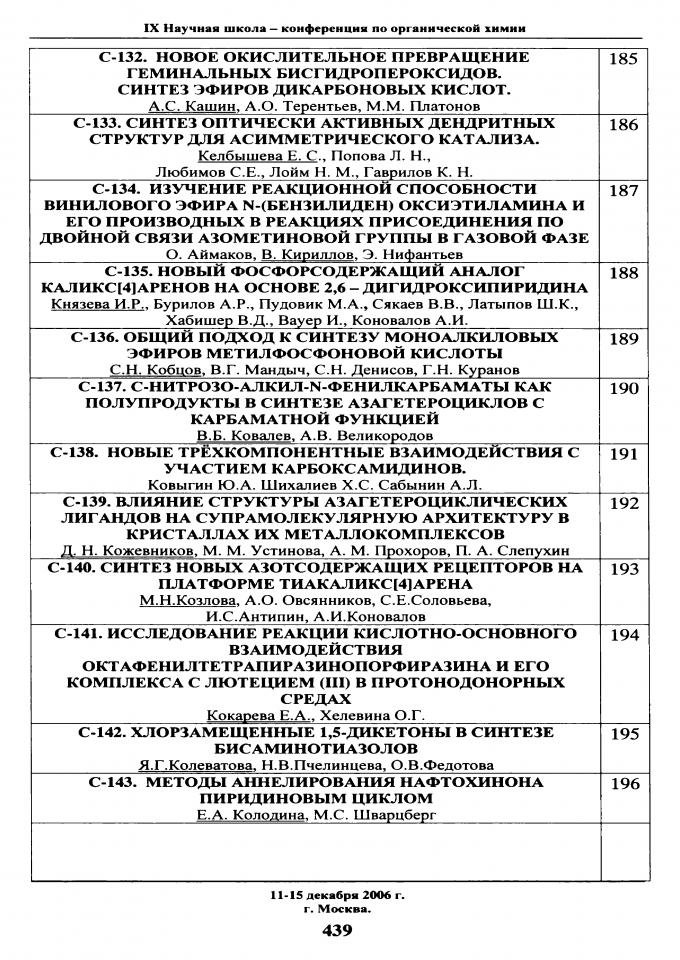 IX Научная школа – конференция по органической химии

| | |
|---|---|
| С-132. НОВОЕ ОКИСЛИТЕЛЬНОЕ ПРЕВРАЩЕНИЕ ГЕМИНАЛЬНЫХ БИСГИДРОПЕРОКСИДОВ. СИНТЕЗ ЭФИРОВ ДИКАРБОНОВЫХ КИСЛОТ. А.С. Кашин, А.О. Терентьев, М.М. Платонов | 185 |
| С-133. СИНТЕЗ ОПТИЧЕСКИ АКТИВНЫХ ДЕНДРИТНЫХ СТРУКТУР ДЛЯ АСИММЕТРИЧЕСКОГО КАТАЛИЗА. Келбышева Е. С., Попова Л. Н., Любимов С.Е., Лойм Н. М., Гаврилов К. Н. | 186 |
| С-134. ИЗУЧЕНИЕ РЕАКЦИОННОЙ СПОСОБНОСТИ ВИНИЛОВОГО ЭФИРА N-(БЕНЗИЛИДЕН) ОКСИЭТИЛАМИНА И ЕГО ПРОИЗВОДНЫХ В РЕАКЦИЯХ ПРИСОЕДИНЕНИЯ ПО ДВОЙНОЙ СВЯЗИ АЗОМЕТИНОВОЙ ГРУППЫ В ГАЗОВОЙ ФАЗЕ О. Аймаков, В. Кириллов, Э. Нифантьев | 187 |
| С-135. НОВЫЙ ФОСФОРСОДЕРЖАЩИЙ АНАЛОГ КАЛИКС[4]АРЕНОВ НА ОСНОВЕ 2,6 – ДИГИДРОКСИПИРИДИНА Князева И.Р., Бурилов А.Р., Пудовик М.А., Сякаев В.В., Латыпов Ш.К., Хабишер В.Д., Вауер И., Коновалов А.И. | 188 |
| С-136. ОБЩИЙ ПОДХОД К СИНТЕЗУ МОНОАЛКИЛОВЫХ ЭФИРОВ МЕТИЛФОСФОНОВОЙ КИСЛОТЫ С.Н. Кобцов, В.Г. Мандыч, С.Н. Денисов, Г.Н. Куранов | 189 |
| С-137. С-НИТРОЗО-АЛКИЛ-N-ФЕНИЛКАРБАМАТЫ КАК ПОЛУПРОДУКТЫ В СИНТЕЗЕ АЗАГЕТЕРОЦИКЛОВ С КАРБАМАТНОЙ ФУНКЦИЕЙ В.Б. Ковалев, А.В. Великородов | 190 |
| С-138. НОВЫЕ ТРЁХКОМПОНЕНТНЫЕ ВЗАИМОДЕЙСТВИЯ С УЧАСТИЕМ КАРБОКСАМИДИНОВ. Ковыгин Ю.А. Шихалиев Х.С. Сабынин А.Л. | 191 |
| С-139. ВЛИЯНИЕ СТРУКТУРЫ АЗАГЕТЕРОЦИКЛИЧЕСКИХ ЛИГАНДОВ НА СУПРАМОЛЕКУЛЯРНУЮ АРХИТЕКТУРУ В КРИСТАЛЛАХ ИХ МЕТАЛЛОКОМПЛЕКСОВ Д. Н. Кожевников, М. М. Устинова, А. М. Прохоров, П. А. Слепухин | 192 |
| С-140. СИНТЕЗ НОВЫХ АЗОТСОДЕРЖАЩИХ РЕЦЕПТОРОВ НА ПЛАТФОРМЕ ТИАКАЛИКС[4]АРЕНА М.Н.Козлова, А.О. Овсянников, С.Е.Соловьева, И.С.Антипин, А.И.Коновалов | 193 |
| С-141. ИССЛЕДОВАНИЕ РЕАКЦИИ КИСЛОТНО-ОСНОВНОГО ВЗАИМОДЕЙСТВИЯ ОКТАФЕНИЛТЕТРАПИРАЗИНОПОРФИРАЗИНА И ЕГО КОМПЛЕКСА С ЛЮТЕЦИЕМ (III) В ПРОТОНОДОНОРНЫХ СРЕДАХ Кокарева Е.А., Хелевина О.Г. | 194 |
| С-142. ХЛОРЗАМЕЩЕННЫЕ 1,5-ДИКЕТОНЫ В СИНТЕЗЕ БИСАМИНОТИАЗОЛОВ Я.Г.Колеватова, Н.В.Пчелинцева, О.В.Федотова | 195 |
| С-143. МЕТОДЫ АННЕЛИРОВАНИЯ НАФТОХИНОНА ПИРИДИНОВЫМ ЦИКЛОМ Е.А. Колодина, М.С. Шварцберг | 196 |
| | |

11-15 декабря 2006 г.
г. Москва.

439